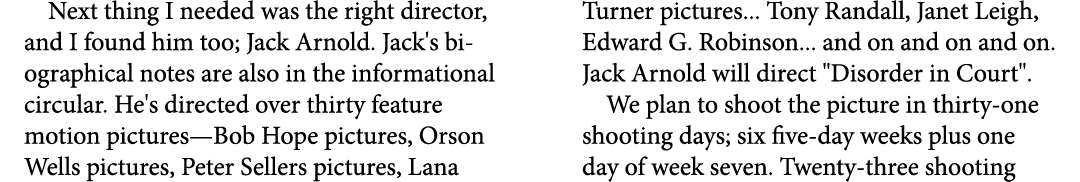 Next thing I needed was the right director, and I found him too; Jack Arnold. Jack's biographical notes are also in the informational circular. He's directed over thirty feature motion pictures—Bob Hope pictures, Orson Wells pictures, Peter Sellers pictures, Lana Turner pictures... Tony Randall, Janet Leigh, Edward G. Robinson... and on and on and on. Jack Arnold will direct "Disorder in Court".

We plan to shoot the picture in thirty-one shooting days; six five-day weeks plus one day of week seven. Twenty-three shooting